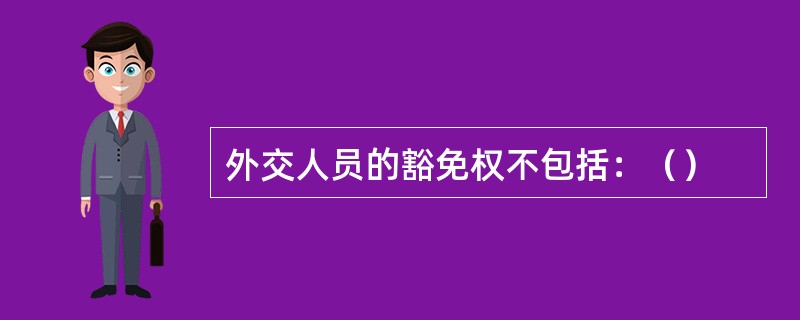 外交人员的豁免权不包括：（）